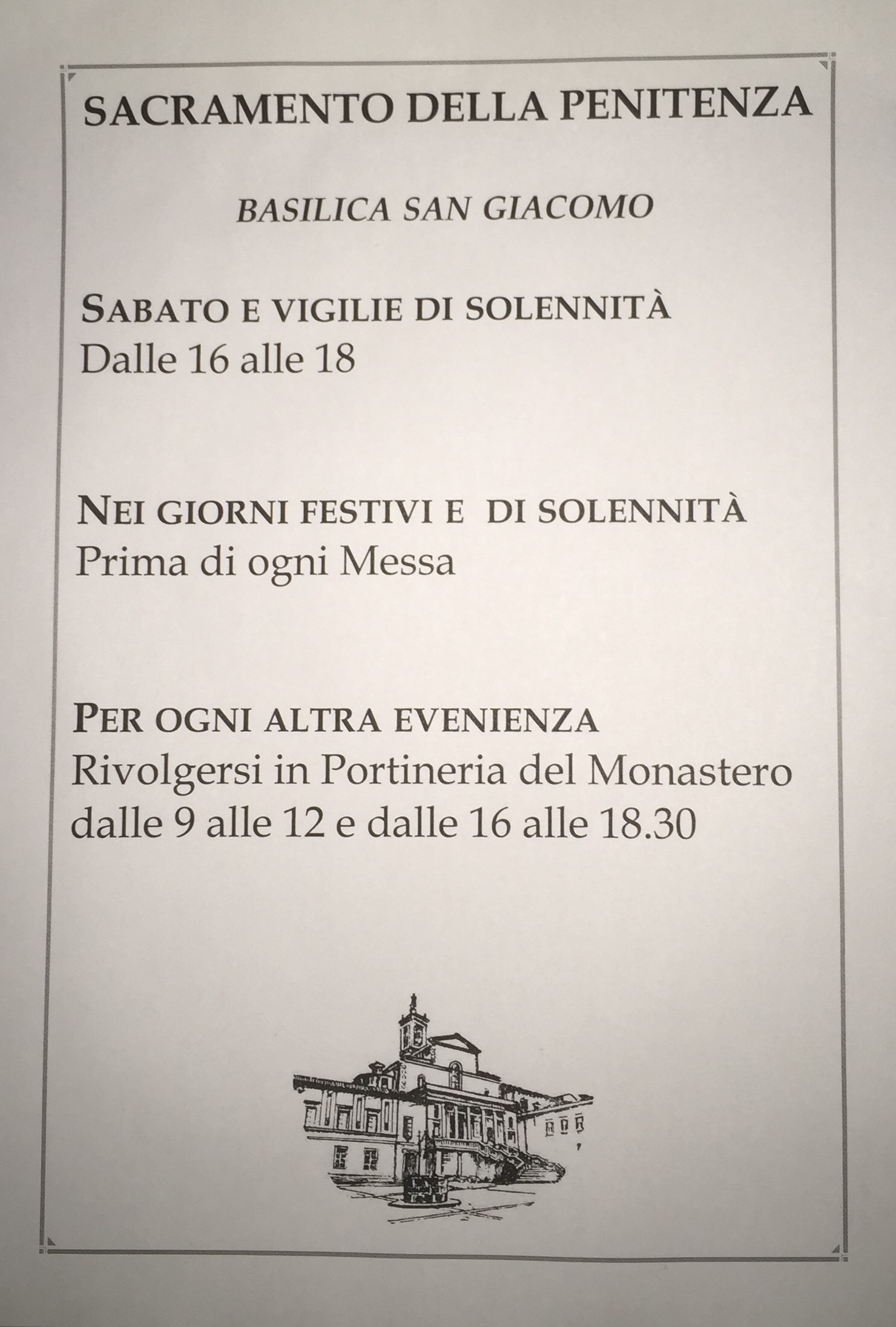 SACRAMENTO DELLA PENITENZA

BASILICA SAN GIACOMO

SABATO E VIGILIE DI SOLENNITÀ
Dalle 16 alle 18

NEI GIORNI FESTIVI E DI SOLENNITÀ
Prima di ogni Messa

PER OGNI ALTRA EVENIENZA
Rivolgersi in Portineria del Monastero dalle 9 alle 12 e dalle 16 alle 18.30